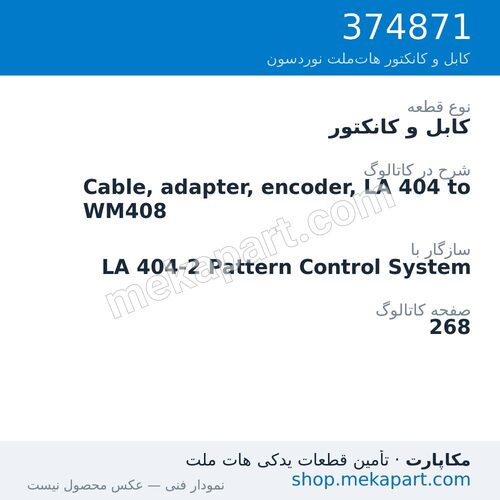 374871
کابل و کانکتور هات‌ملت نوردسون

نوع قطعه
کابل و کانکتور

شرح در کاتالوگ
Cable, adapter, encoder, LA 404 to WM408

سازگار با
LA 404-2 Pattern Control System

صفحه کاتالوگ
268

mekapart.com

مکاپارت · تأمین قطعات یدکی هات ملت
shop.mekapart.com
نمودار فنی — عکس محصول نیست